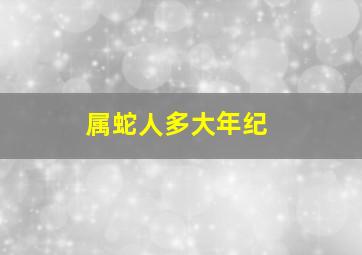 属蛇人多大年纪